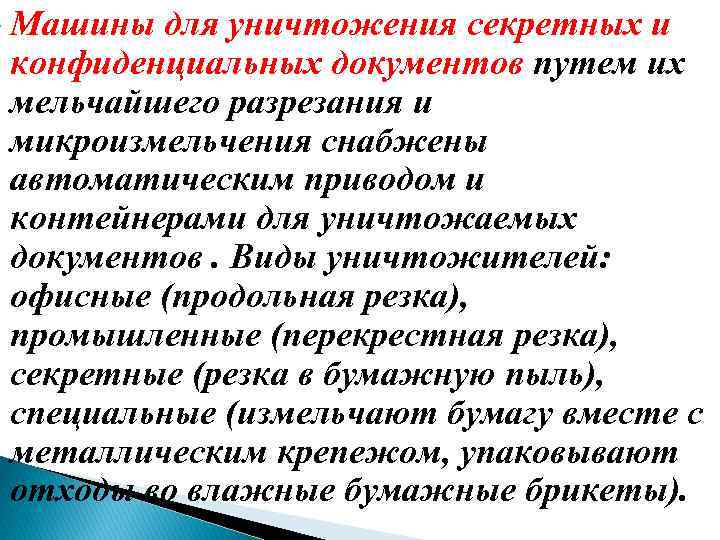 Машины для уничтожения секретных и конфиденциальных документов путем их мельчайшего разрезания и микроизмельчения снабжены автоматическим приводом и контейнерами для уничтожаемых документов . Виды уничтожителей: офисные (продольная резка), промышленные (перекрестная резка), секретные (резка в бумажную пыль), специальные (измельчают бумагу вместе с металлическим крепежом, упаковывают отходы во влажные бумажные брикеты).